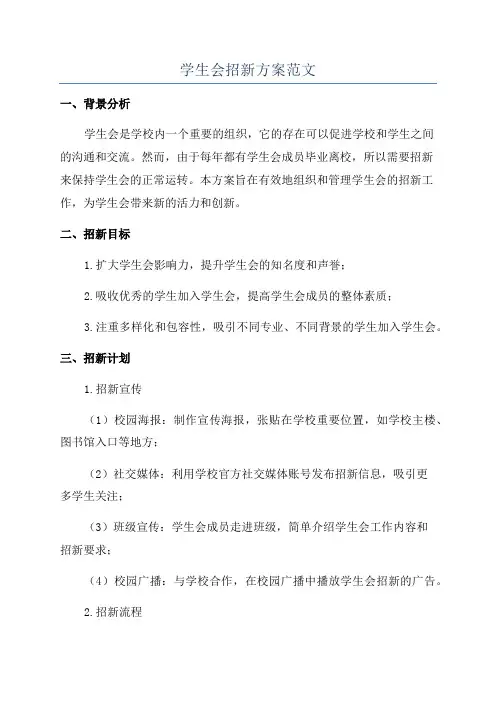 学生会招新方案范文

一、背景分析

学生会是学校内一个重要的组织，它的存在可以促进学校和学生之间的沟通和交流。然而，由于每年都有学生会成员毕业离校，所以需要招新来保持学生会的正常运转。本方案旨在有效地组织和管理学生会的招新工作，为学生会带来新的活力和创新。

二、招新目标

1.扩大学生会影响力，提升学生会的知名度和声誉；

2.吸收优秀的学生加入学生会，提高学生会成员的整体素质；

3.注重多样化和包容性，吸引不同专业、不同背景的学生加入学生会。

三、招新计划

1.招新宣传

（1）校园海报：制作宣传海报，张贴在学校重要位置，如学校主楼、图书馆入口等地方；

（2）社交媒体：利用学校官方社交媒体账号发布招新信息，吸引更多学生关注；

（3）班级宣传：学生会成员走进班级，简单介绍学生会工作内容和招新要求；

（4）校园广播：与学校合作，在校园广播中播放学生会招新的广告。

2.招新流程